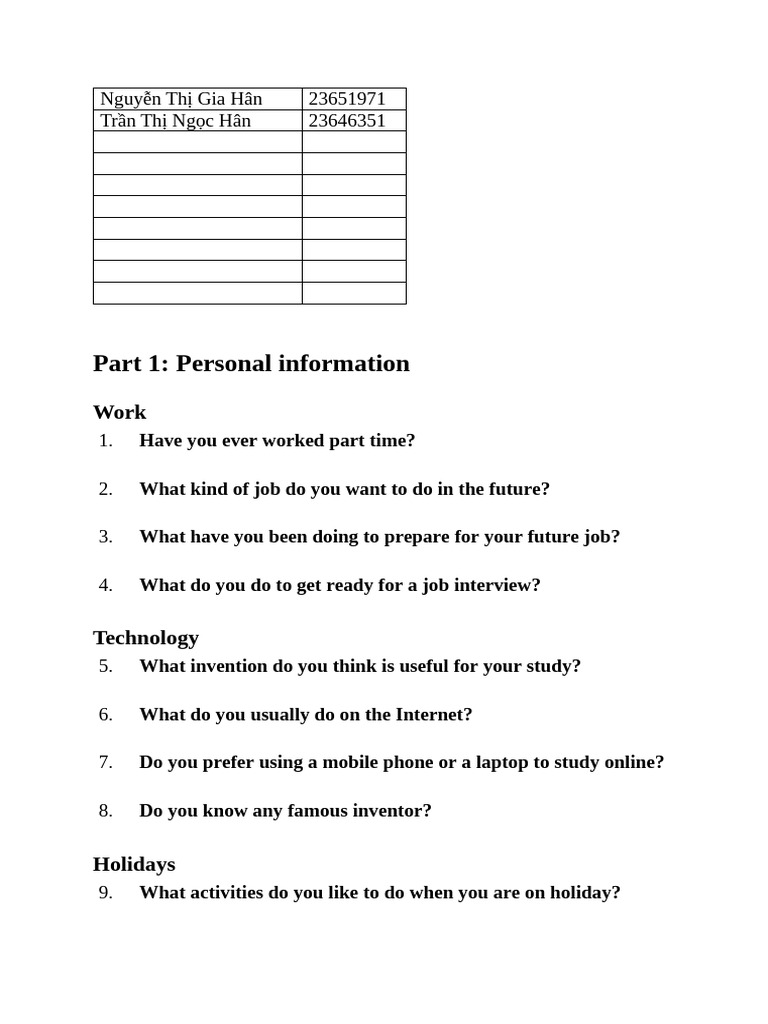 | Nguyễn Thị Gia Hân | 23651971 |
|---|---|
| Trần Thị Ngọc Hân | 23646351 |
| | |
| | |
| | |
| | |
| | |
| | |
| | |
| | |

Part 1: Personal information

Work

1. Have you ever worked part time?

2. What kind of job do you want to do in the future?

3. What have you been doing to prepare for your future job?

4. What do you do to get ready for a job interview?

Technology

5. What invention do you think is useful for your study?

6. What do you usually do on the Internet?

7. Do you prefer using a mobile phone or a laptop to study online?

8. Do you know any famous inventor?

Holidays

9. What activities do you like to do when you are on holiday?